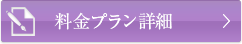 料金プラン詳細